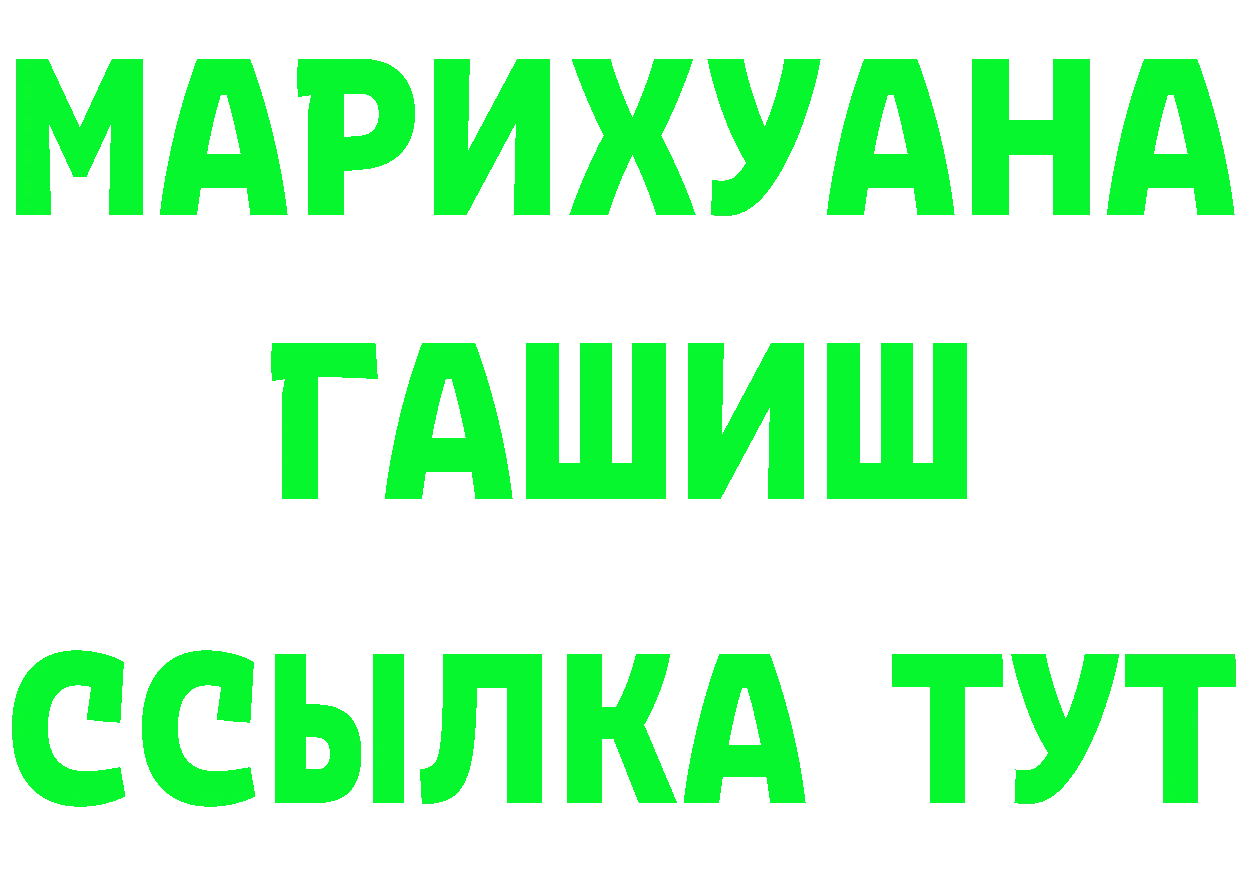 МАРИХУАНА
ГАШИШ
ССЫЛКА ТУТ